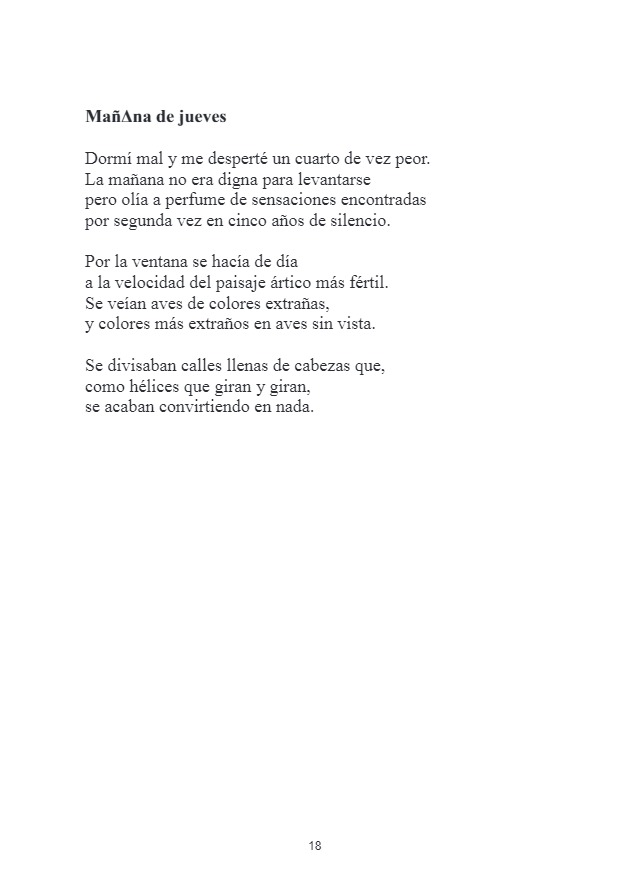 **MañΔna de jueves**

Dormí mal y me desperté un cuarto de vez peor.
La mañana no era digna para levantarse
pero olía a perfume de sensaciones encontradas
por segunda vez en cinco años de silencio.

Por la ventana se hacía de día
a la velocidad del paisaje ártico más fértil.
Se veían aves de colores extrañas,
y colores más extraños en aves sin vista.

Se divisaban calles llenas de cabezas que,
como hélices que giran y giran,
se acaban convirtiendo en nada.

18